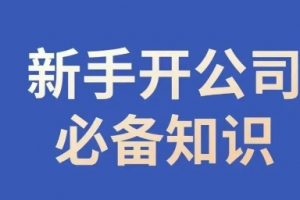 新手开公司
必备知识